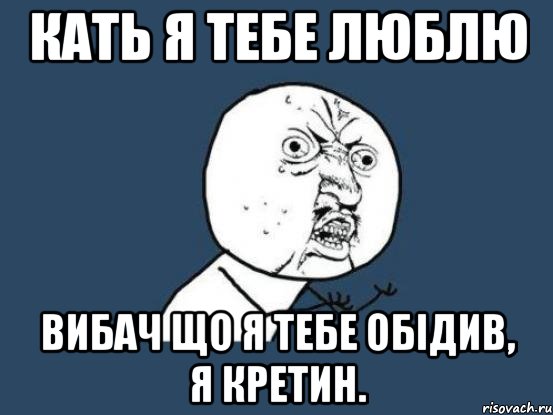 КАТЬ Я ТЕБЕ ЛЮБЛЮ

ВИБАЧ ЩО Я ТЕБЕ ОБІДИВ, Я КРЕТИН.

risovach.ru